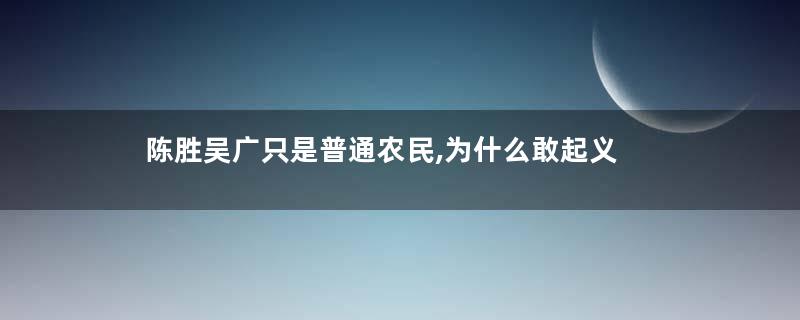 陈胜吴广只是普通农民,为什么敢起义